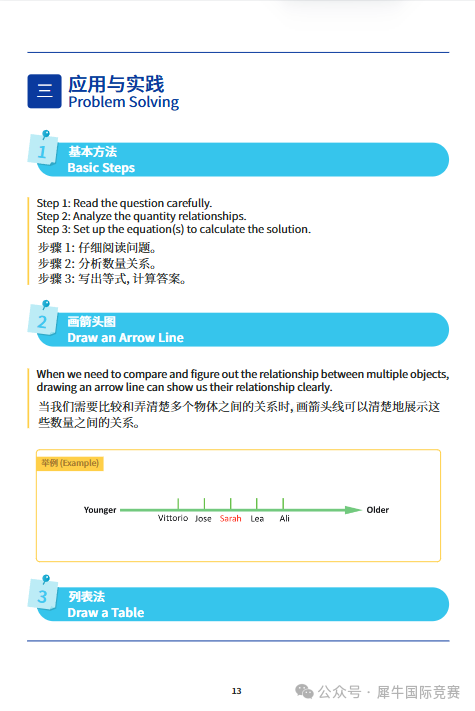 三 应用与实践
Problem Solving

1 基本方法
Basic Steps

Step 1: Read the question carefully.
Step 2: Analyze the quantity relationships.
Step 3: Set up the equation(s) to calculate the solution.
步骤 1: 仔细阅读问题。
步骤 2: 分析数量关系。
步骤 3: 写出等式, 计算答案。

2 画箭头图
Draw an Arrow Line

When we need to compare and figure out the relationship between multiple objects, drawing an arrow line can show us their relationship clearly.
当我们需要比较和弄清楚多个物体之间的关系时, 画箭头线可以清楚地展示这些数量之间的关系。

举例 (Example)

Younger Vittorio Jose Sarah Lea Ali Older

3 列表法
Draw a Table

13

公众号 · 犀牛国际竞赛